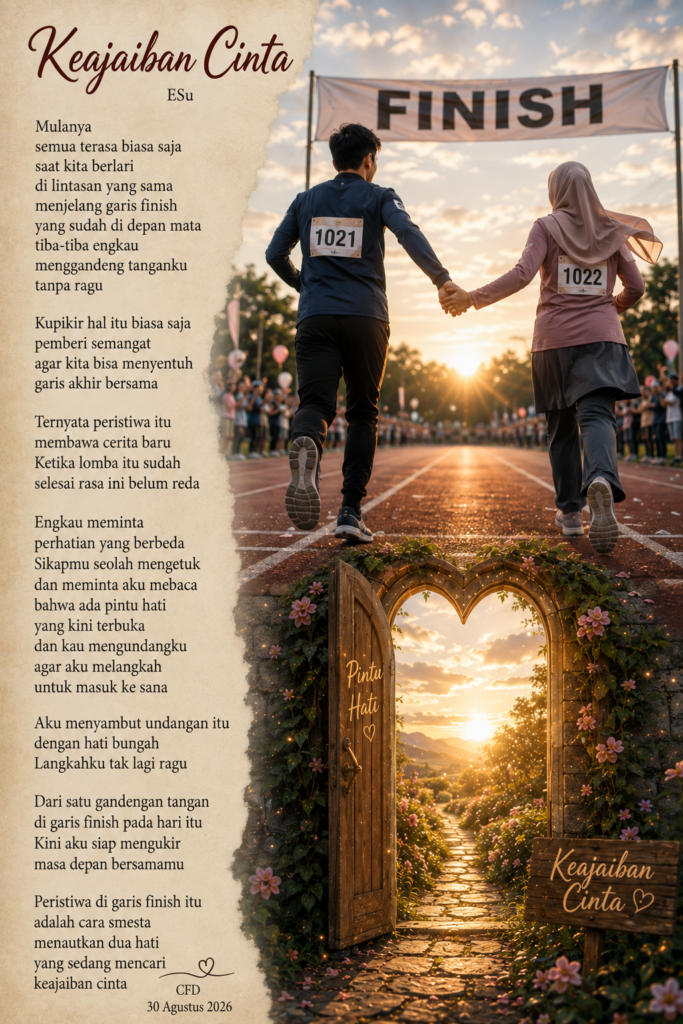 Keajaiban Cinta
ESu

Mulanya
semua terasa biasa saja
saat kita berlari
di lintasan yang sama
menjelang garis finish
yang sudah di depan mata
tiba-tiba engkau
menggandeng tanganku
tanpa ragu

Kupikir hal itu biasa saja
pemberi semangat
agar kita bisa menyentuh
garis akhir bersama

Ternyata peristiwa itu
membawa cerita baru
Ketika lomba itu sudah
selesai rasa ini belum reda

Engkau meminta
perhatian yang berbeda
Sikapmu seolah mengetuk
dan meminta aku mebaca
bahwa ada pintu hati
yang kini terbuka
dan kau mengundangku
agar aku melangkah
untuk masuk ke sana

Aku menyambut undangan itu
dengan hati bungah
Langkahku tak lagi ragu

Dari satu gandengan tangan
di garis finish pada hari itu
Kini aku siap mengukir
masa depan bersamamu

Peristiwa di garis finish itu
adalah cara smesta
menautkan dua hati
yang sedang mencari
keajaiban cinta

CFD
30 Agustus 2026

FINISH

1021

1022

Pintu
Hati

Keajaiban
Cinta